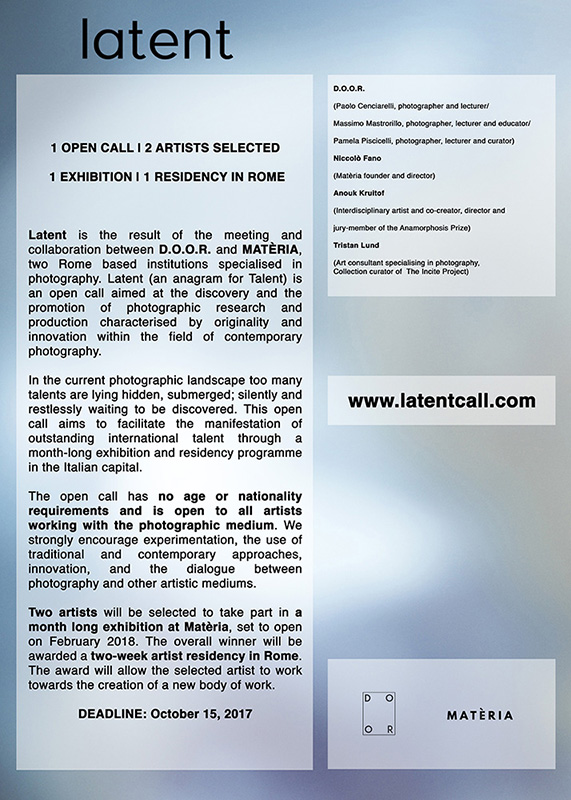 latent

1 OPEN CALL I 2 ARTISTS SELECTED

1 EXHIBITION I 1 RESIDENCY IN ROME

Latent is the result of the meeting and collaboration between D.O.O.R. and MATÈRIA, two Rome based institutions specialised in photography. Latent (an anagram for Talent) is an open call aimed at the discovery and the promotion of photographic research and production characterised by originality and innovation within the field of contemporary photography.

In the current photographic landscape too many talents are lying hidden, submerged; silently and restlessly waiting to be discovered. This open call aims to facilitate the manifestation of outstanding international talent through a month-long exhibition and residency programme in the Italian capital.

The open call has no age or nationality requirements and is open to all artists working with the photographic medium. We strongly encourage experimentation, the use of traditional and contemporary approaches, innovation, and the dialogue between photography and other artistic mediums.

Two artists will be selected to take part in a month long exhibition at Matèria, set to open on February 2018. The overall winner will be awarded a two-week artist residency in Rome. The award will allow the selected artist to work towards the creation of a new body of work.

DEADLINE: October 15, 2017

D.O.O.R.

(Paolo Cenciarelli, photographer and lecturer/

Massimo Mastrorillo, photographer, lecturer and educator/

Pamela Piscicelli, photographer, lecturer and curator)

Niccolò Fano

(Matèria founder and director)

Anouk Kruitof

(Interdisciplinary artist and co-creator, director and

jury-member of the Anamorphosis Prize)

Tristan Lund

(Art consultant specialising in photography, Collection curator of The Incite Project)

www.latentcall.com

D O
O R

MATÈRIA